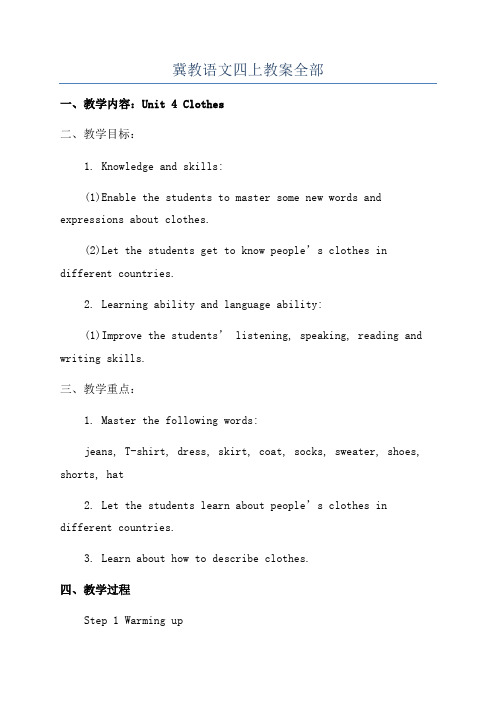 冀教语文四上教案全部

一、教学内容：Unit 4 Clothes

二、教学目标：

1. Knowledge and skills:

(1)Enable the students to master some new words and expressions about clothes.

(2)Let the students get to know people’s clothes in different countries.

2. Learning ability and language ability:

(1)Improve the students’ listening, speaking, reading and writing skills.

三、教学重点：

1. Master the following words:

jeans, T-shirt, dress, skirt, coat, socks, sweater, shoes, shorts, hat

2. Let the students learn about people’s clothes in different countries.

3. Learn about how to describe clothes.

四、教学过程

Step 1 Warming up